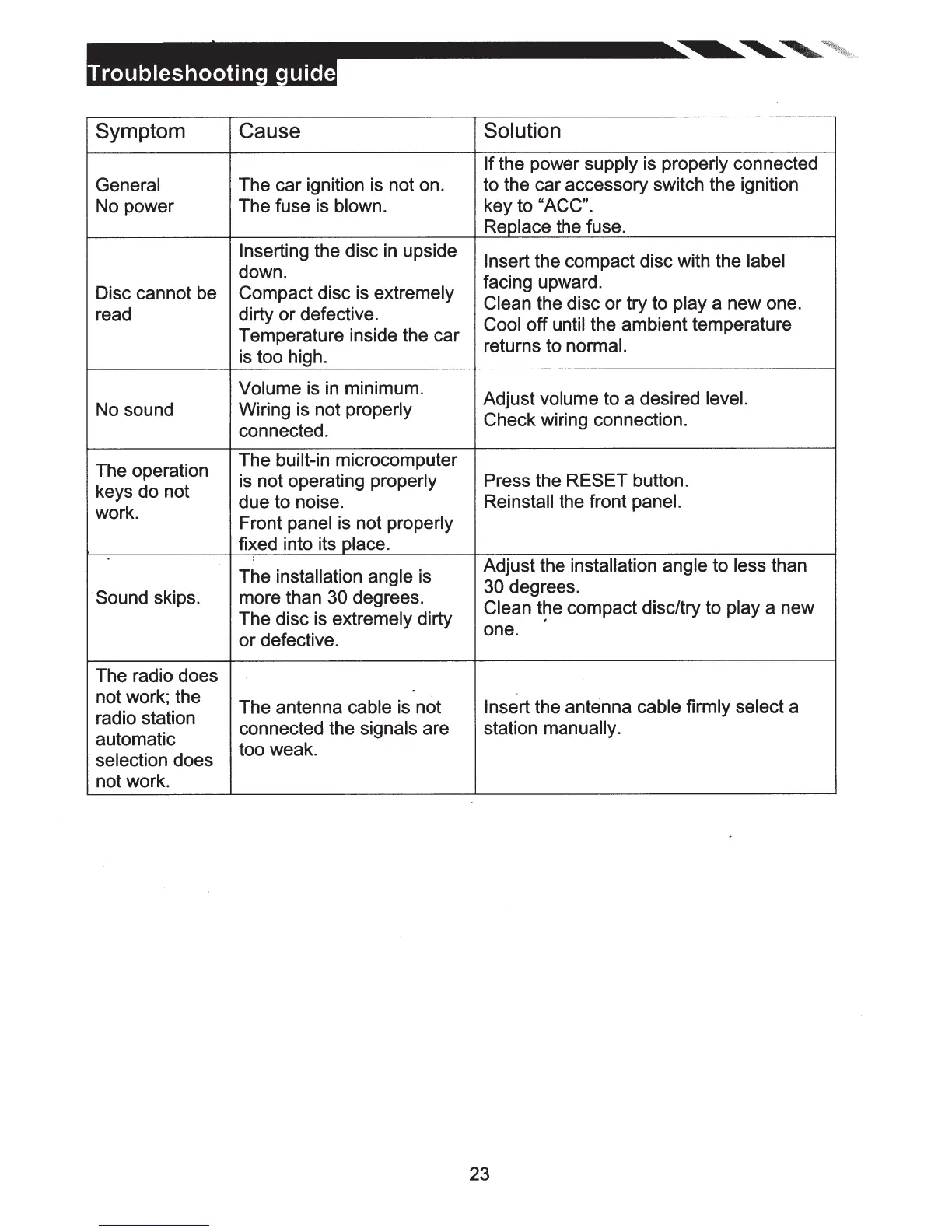 Troubleshooting guide

| Symptom | Cause | Solution |
|---|---|---|
| General No power | The car ignition is not on. The fuse is blown. | If the power supply is properly connected to the car accessory switch the ignition key to “ACC”. Replace the fuse. |
| Disc cannot be read | Inserting the disc in upside down. Compact disc is extremely dirty or defective. Temperature inside the car is too high. | Insert the compact disc with the label facing upward. Clean the disc or try to play a new one. Cool off until the ambient temperature returns to normal. |
| No sound | Volume is in minimum. Wiring is not properly connected. | Adjust volume to a desired level. Check wiring connection. |
| The operation keys do not work. | The built-in microcomputer is not operating properly due to noise. Front panel is not properly fixed into its place. | Press the RESET button. Reinstall the front panel. |
| Sound skips. | The installation angle is more than 30 degrees. The disc is extremely dirty or defective. | Adjust the installation angle to less than 30 degrees. Clean the compact disc/try to play a new one. |
| The radio does not work; the radio station automatic selection does not work. | The antenna cable is not connected the signals are too weak. | Insert the antenna cable firmly select a station manually. |

23